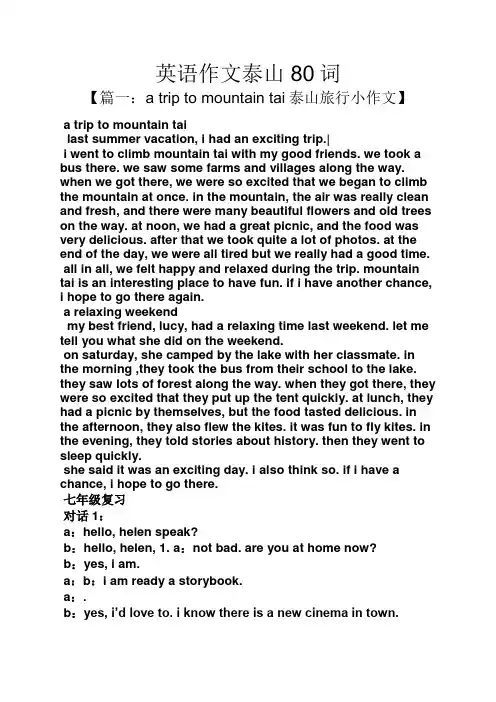 英语作文泰山 80 词

【篇一：a trip to mountain tai 泰山旅行小作文】

a trip to mountain tai

last summer vacation, i had an exciting trip.|

i went to climb mountain tai with my good friends. we took a bus there. we saw some farms and villages along the way. when we got there, we were so excited that we began to climb the mountain at once. in the mountain, the air was really clean and fresh, and there were many beautiful flowers and old trees on the way. at noon, we had a great picnic, and the food was very delicious. after that we took quite a lot of photos. at the end of the day, we were all tired but we really had a good time.

all in all, we felt happy and relaxed during the trip. mountain tai is an interesting place to have fun. if i have another chance, i hope to go there again.

a relaxing weekend

my best friend, lucy, had a relaxing time last weekend. let me tell you what she did on the weekend.

on saturday, she camped by the lake with her classmate. in the morning ,they took the bus from their school to the lake. they saw lots of forest along the way. when they got there, they were so excited that they put up the tent quickly. at lunch, they had a picnic by themselves, but the food tasted delicious. in the afternoon, they also flew the kites. it was fun to fly kites. in the evening, they told stories about history. then they went to sleep quickly.

she said it was an exciting day. i also think so. if i have a chance, i hope to go there.

七年级复习

对话 1：

a：hello, helen speak?

b：hello, helen, 1. a：not bad. are you at home now?

b：yes, i am.

a：b：i am ready a storybook.

a：.

b：yes, i'd love to. i know there is a new cinema in town.